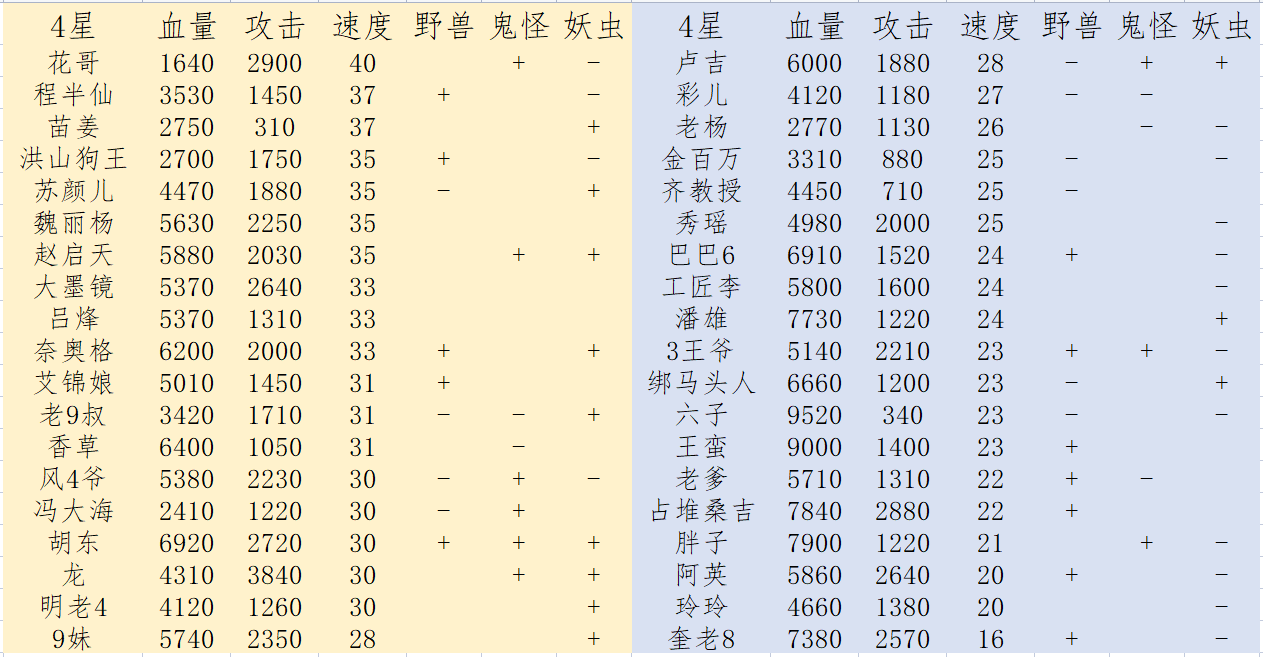 | 4星 | 血量 | 攻击 | 速度 | 野兽 | 鬼怪 | 妖虫 |
|---|---|---|---|---|---|---|
| 花哥 | 1640 | 2900 | 40 |  | + | − |
| 程半仙 | 3530 | 1450 | 37 | + |  | − |
| 苗姜 | 2750 | 310 | 37 |  |  | + |
| 洪山狗王 | 2700 | 1750 | 35 | + |  | − |
| 苏颜儿 | 4470 | 1880 | 35 | − |  | + |
| 魏丽杨 | 5630 | 2250 | 35 |  |  |  |
| 赵启天 | 5880 | 2030 | 35 |  | + | + |
| 大墨镜 | 5370 | 2640 | 33 |  |  |  |
| 吕烽 | 5370 | 1310 | 33 |  |  |  |
| 奈奥格 | 6200 | 2000 | 33 | + |  | + |
| 艾锦娘 | 5010 | 1450 | 31 | + |  |  |
| 老9叔 | 3420 | 1710 | 31 | − | − | + |
| 香草 | 6400 | 1050 | 31 |  | − |  |
| 风4爷 | 5380 | 2230 | 30 | − | + | − |
| 冯大海 | 2410 | 1220 | 30 | − | + |  |
| 胡东 | 6920 | 2720 | 30 | + | + | + |
| 龙 | 4310 | 3840 | 30 |  | + | + |
| 明老4 | 4120 | 1260 | 30 |  |  | + |
| 9妹 | 5740 | 2350 | 28 |  |  | + |

| 4星 | 血量 | 攻击 | 速度 | 野兽 | 鬼怪 | 妖虫 |
|---|---|---|---|---|---|---|
| 卢吉 | 6000 | 1880 | 28 | − | + | + |
| 彩儿 | 4120 | 1180 | 27 | − | − |  |
| 老杨 | 2770 | 1130 | 26 |  | − | − |
| 金百万 | 3310 | 880 | 25 | − |  | − |
| 齐教授 | 4450 | 710 | 25 | − |  |  |
| 秀瑶 | 4980 | 2000 | 25 |  |  | − |
| 巴巴6 | 6910 | 1520 | 24 | + |  | − |
| 工匠李 | 5800 | 1600 | 24 |  |  | − |
| 潘雄 | 7730 | 1220 | 24 |  |  | + |
| 3王爷 | 5140 | 2210 | 23 | + | + | − |
| 绑马头人 | 6660 | 1200 | 23 | − |  | + |
| 六子 | 9520 | 340 | 23 | − |  | − |
| 王蛮 | 9000 | 1400 | 23 | + |  |  |
| 老爹 | 5710 | 1310 | 22 | + | − |  |
| 占堆桑吉 | 7840 | 2880 | 22 | + |  |  |
| 胖子 | 7900 | 1220 | 21 |  | + | − |
| 阿英 | 5860 | 2640 | 20 | + |  | − |
| 玲玲 | 4660 | 1380 | 20 |  |  | − |
| 奎老8 | 7380 | 2570 | 16 | + |  | − |